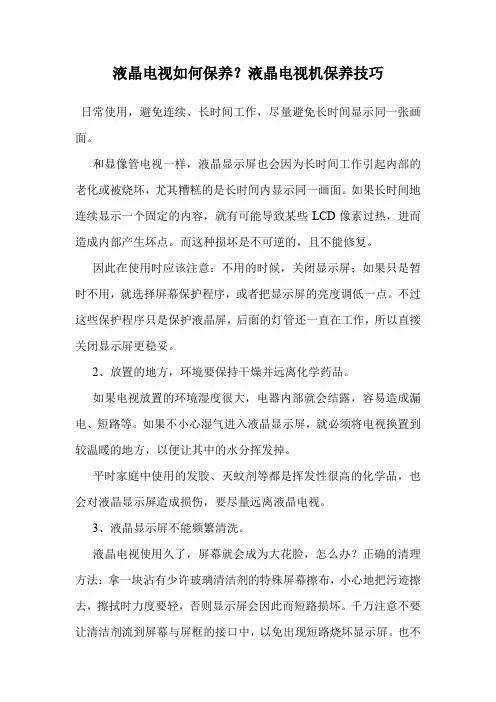 液晶电视如何保养？液晶电视机保养技巧

日常使用，避免连续、长时间工作，尽量避免长时间显示同一张画面。

和显像管电视一样，液晶显示屏也会因为长时间工作引起内部的老化或被烧坏，尤其糟糕的是长时间内显示同一画面。如果长时间地连续显示一个固定的内容，就有可能导致某些 LCD 像素过热，进而造成内部产生坏点。而这种损坏是不可逆的，且不能修复。

因此在使用时应该注意：不用的时候，关闭显示屏；如果只是暂时不用，就选择屏幕保护程序，或者把显示屏的亮度调低一点。不过这些保护程序只是保护液晶屏，后面的灯管还一直在工作，所以直接关闭显示屏更稳妥。

2、放置的地方，环境要保持干燥并远离化学药品。

如果电视放置的环境湿度很大，电器内部就会结露，容易造成漏电、短路等。如果不小心湿气进入液晶显示屏，就必须将电视换置到较温暖的地方，以便让其中的水分挥发掉。

平时家庭中使用的发胶、灭蚊剂等都是挥发性很高的化学品，也会对液晶显示屏造成损伤，要尽量远离液晶电视。

3、液晶显示屏不能频繁清洗。

液晶电视使用久了，屏幕就会成为大花脸，怎么办？正确的清理方法：拿一块沾有少许玻璃清洁剂的特殊屏幕擦布，小心地把污迹擦去，擦拭时力度要轻，否则显示屏会因此而短路损坏。千万注意不要让清洁剂流到屏幕与屏框的接口中，以免出现短路烧坏显示屏。也不